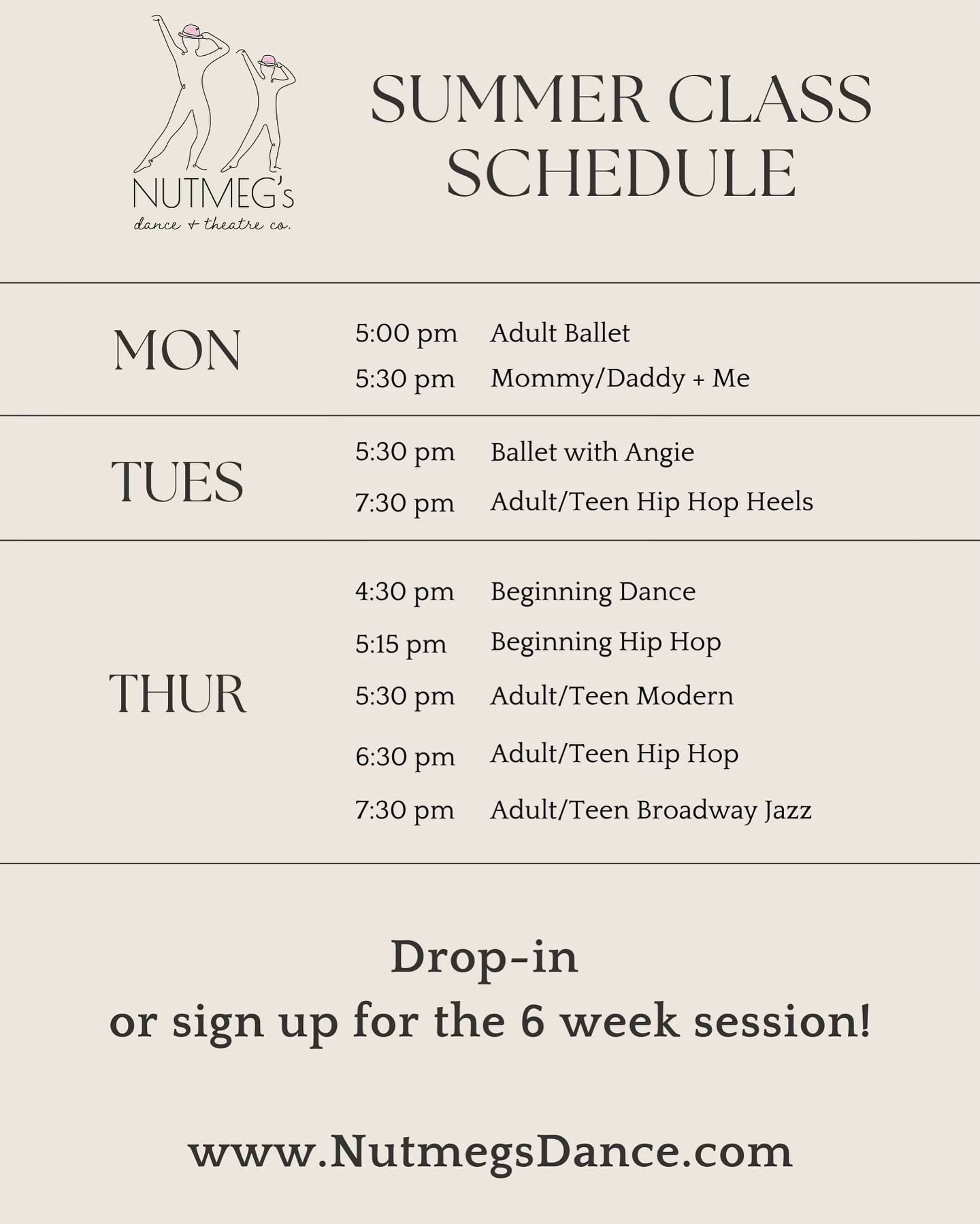 NUTMEG's
dance + theatre co.

SUMMER CLASS SCHEDULE

MON
5:00 pm Adult Ballet
5:30 pm Mommy/Daddy + Me

TUES
5:30 pm Ballet with Angie
7:30 pm Adult/Teen Hip Hop Heels

THUR
4:30 pm Beginning Dance
5:15 pm Beginning Hip Hop
5:30 pm Adult/Teen Modern
6:30 pm Adult/Teen Hip Hop
7:30 pm Adult/Teen Broadway Jazz

Drop-in
or sign up for the 6 week session!

www.NutmegsDance.com